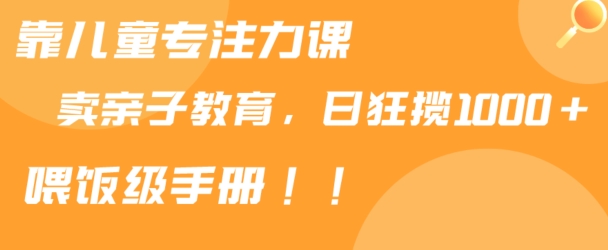 靠儿童专注力课

卖亲子教育，日狂揽1000＋

喂饭级手册！！